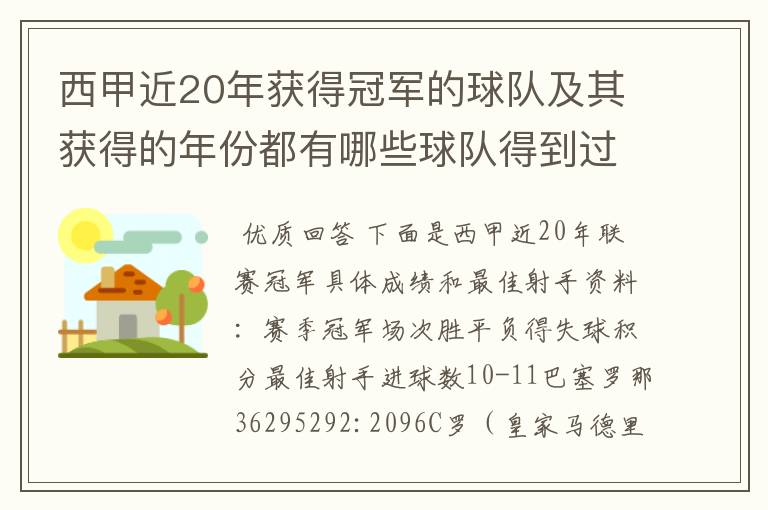 西甲近20年获得冠军的球队及其获得的年份都有哪些球队得到过

优质回答 下面是西甲近20年联赛冠军具体成绩和最佳射手资料：赛季冠军场次胜平负得失球积分最佳射手进球数10-11巴塞罗那36295292:2096C罗（皇家马德里